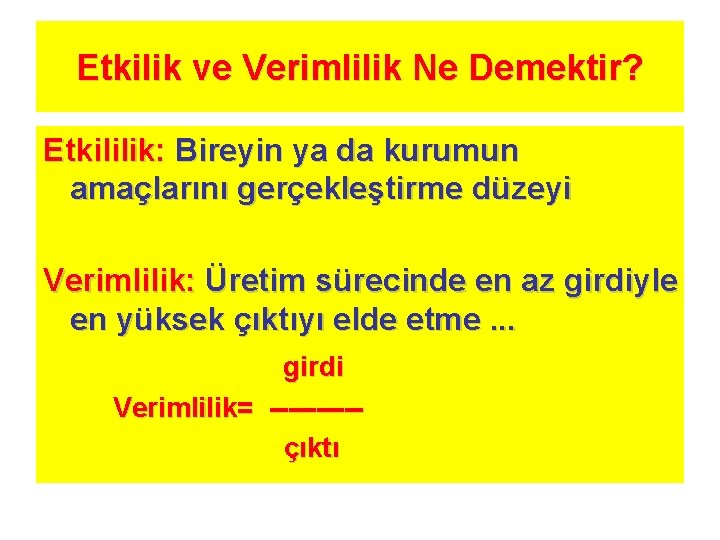 Etkilik ve Verimlilik Ne Demektir?

Etkililik: Bireyin ya da kurumun amaçlarını gerçekleştirme düzeyi

Verimlilik: Üretim sürecinde en az girdiyle en yüksek çıktıyı elde etme ...

Verimlilik= $\frac{\text{girdi}}{\text{çıktı}}$